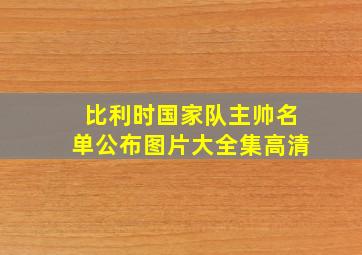 比利时国家队主帅名单公布图片大全集高清